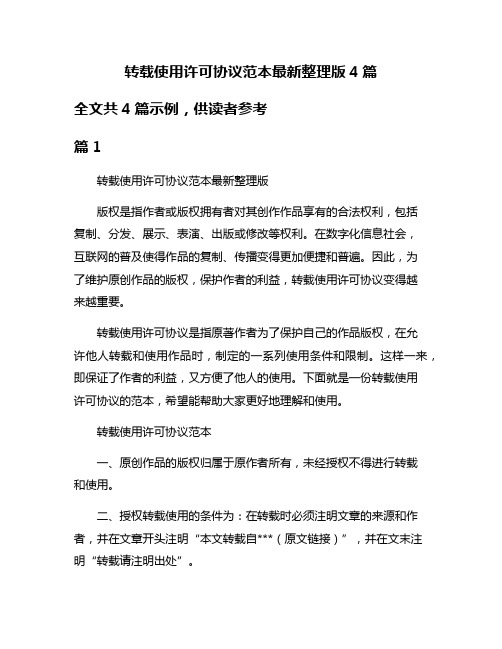 转载使用许可协议范本最新整理版 4 篇

全文共 4 篇示例，供读者参考

篇 1

转载使用许可协议范本最新整理版

版权是指作者或版权拥有者对其创作作品享有的合法权利，包括复制、分发、展示、表演、出版或修改等权利。在数字化信息社会，互联网的普及使得作品的复制、传播变得更加便捷和普遍。因此，为了维护原创作品的版权，保护作者的利益，转载使用许可协议变得越来越重要。

转载使用许可协议是指原著作者为了保护自己的作品版权，在允许他人转载和使用作品时，制定的一系列使用条件和限制。这样一来，即保证了作者的利益，又方便了他人的使用。下面就是一份转载使用许可协议的范本，希望能帮助大家更好地理解和使用。

转载使用许可协议范本

一、原创作品的版权归属于原作者所有，未经授权不得进行转载和使用。

二、授权转载使用的条件为：在转载时必须注明文章的来源和作者，并在文章开头注明“本文转载自***（原文链接）”，并在文末注明“转载请注明出处”。